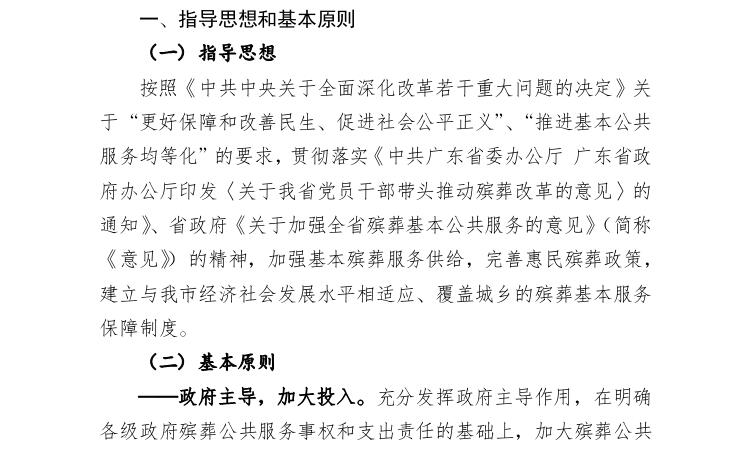 一、指导思想和基本原则

（一）指导思想

按照《中共中央关于全面深化改革若干重大问题的决定》关于“更好保障和改善民生、促进社会公平正义”、“推进基本公共服务均等化”的要求，贯彻落实《中共广东省委办公厅 广东省政府办公厅印发〈关于我省党员干部带头推动殡葬改革的意见〉的通知》、省政府《关于加强全省殡葬基本公共服务的意见》（简称《意见》）的精神，加强基本殡葬服务供给，完善惠民殡葬政策，建立与我市经济社会发展水平相适应、覆盖城乡的殡葬基本服务保障制度。

（二）基本原则

——政府主导，加大投入。充分发挥政府主导作用，在明确各级政府殡葬公共服务事权和支出责任的基础上，加大殡葬公共